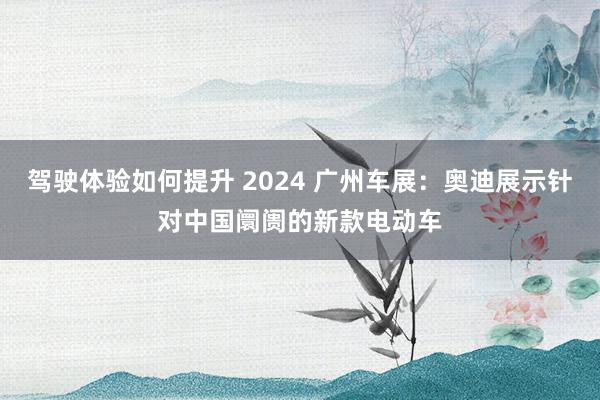 驾驶体验如何提升 2024 广州车展：奥迪展示针对中国阛阓的新款电动车